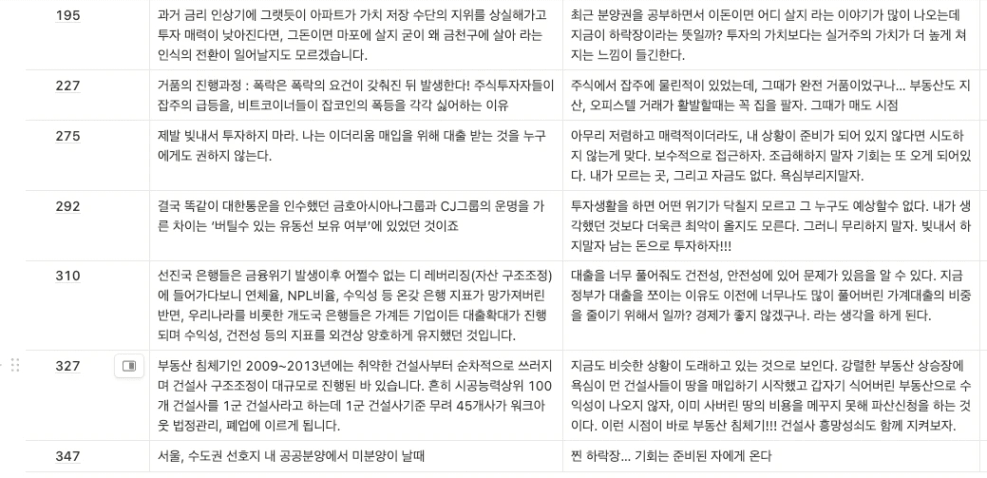 | 195 | 과거 금리 인상기에 그랬듯이 아파트가 가치 저장 수단의 지위를 상실해가고 투자 매력이 낮아진다면, 그돈이면 마포에 살지 굳이 왜 금천구에 살아 라는 인식의 전환이 일어날지도 모르겠습니다. | 최근 분양권을 공부하면서 이돈이면 어디 살지 라는 이야기가 많이 나오는데 지금이 하락장이라는 뜻일까? 투자의 가치보다는 실거주의 가치가 더 높게 쳐지는 느낌이 들긴한다. |
|---|---|---|
| 227 | 거품의 진행과정 : 폭락은 폭락의 요건이 갖춰진 뒤 발생한다! 주식투자자들이 잡주의 급등을, 비트코이너들이 잡코인의 폭등을 각각 싫어하는 이유 | 주식에서 잡주에 물린적이 있었는데, 그때가 완전 거품이었구나... 부동산도 지산, 오피스텔 거래가 활발할때는 꼭 집을 팔자. 그때가 매도 시점 |
| 275 | 제발 빚내서 투자하지 마라. 나는 이더리움 매입을 위해 대출 받는 것을 누구에게도 권하지 않는다. | 아무리 저렴하고 매력적이더라도, 내 상황이 준비가 되어 있지 않다면 시도하지 않는게 맞다. 보수적으로 접근하자. 조급해하지 말자 기회는 또 오게 되어있다. 내가 모르는 곳, 그리고 자금도 없다. 욕심부리지말자. |
| 292 | 결국 똑같이 대한통운을 인수했던 금호아시아나그룹과 CJ그룹의 운명을 가른 차이는 '버틸수 있는 유동선 보유 여부'에 있었던 것이죠 | 투자생활을 하면 어떤 위기가 닥칠지 모르고 그 누구도 예상할수 없다. 내가 생각했던 것보다 더욱큰 최악이 올지도 모른다. 그러니 무리하지 말자. 빚내서 하지말자 남는 돈으로 투자하자!!! |
| 310 | 선진국 은행들은 금융위기 발생이후 어쩔수 없는 디 레버리징(자산 구조조정)에 들어가다보니 연체율, NPL비율, 수익성 등 온갖 은행 지표가 망가져버린 반면, 우리나라를 비롯한 개도국 은행들은 가계든 기업이든 대출확대가 진행되며 수익성, 건전성 등의 지표를 외견상 양호하게 유지했던 것입니다. | 대출을 너무 풀어줘도 건전성, 안전성에 있어 문제가 있음을 알 수 있다. 지금 정부가 대출을 쪼이는 이유도 이전에 너무나도 많이 풀어버린 가계대출의 비중을 줄이기 위해서 일까? 경제가 좋지 않겠구나. 라는 생각을 하게 된다. |
| 327 | 부동산 침체기인 2009~2013년에는 취약한 건설사부터 순차적으로 쓰러지며 건설사 구조조정이 대규모로 진행된 바 있습니다. 흔히 시공능력상위 100개 건설사를 1군 건설사라고 하는데 1군 건설사기준 무려 45개사가 워크아웃 법정관리, 폐업에 이르게 됩니다. | 지금도 비슷한 상황이 도래하고 있는 것으로 보인다. 강렬한 부동산 상승장에 욕심이 먼 건설사들이 땅을 매입하기 시작했고 갑자기 식어버린 부동산으로 수익성이 나오지 않자, 이미 사버린 땅의 비용을 메꾸지 못해 파산신청을 하는 것이다. 이런 시점이 바로 부동산 침체기!!! 건설사 흥망성쇠도 함께 지켜보자. |
| 347 | 서울, 수도권 선호지 내 공공분양에서 미분양이 날때 | 찐 하락장... 기회는 준비된 자에게 온다 |